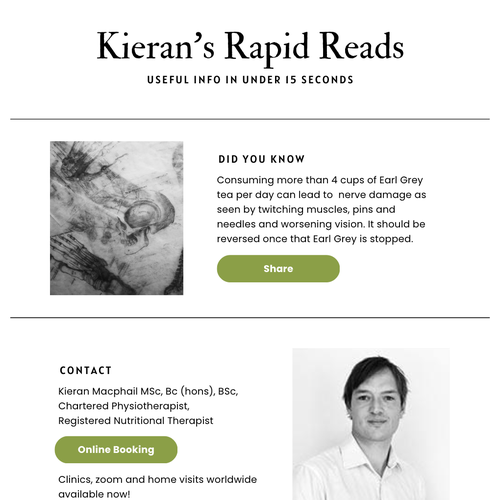 Kieran's Rapid Reads

USEFUL INFO IN UNDER 15 SECONDS

DID YOU KNOW

Consuming more than 4 cups of Earl Grey tea per day can lead to nerve damage as seen by twitching muscles, pins and needles and worsening vision. It should be reversed once that Earl Grey is stopped.

Share

CONTACT

Kieran Macphail MSc, Bc (hons), BSc, Chartered Physiotherapist, Registered Nutritional Therapist

Online Booking

Clinics, zoom and home visits worldwide available now!